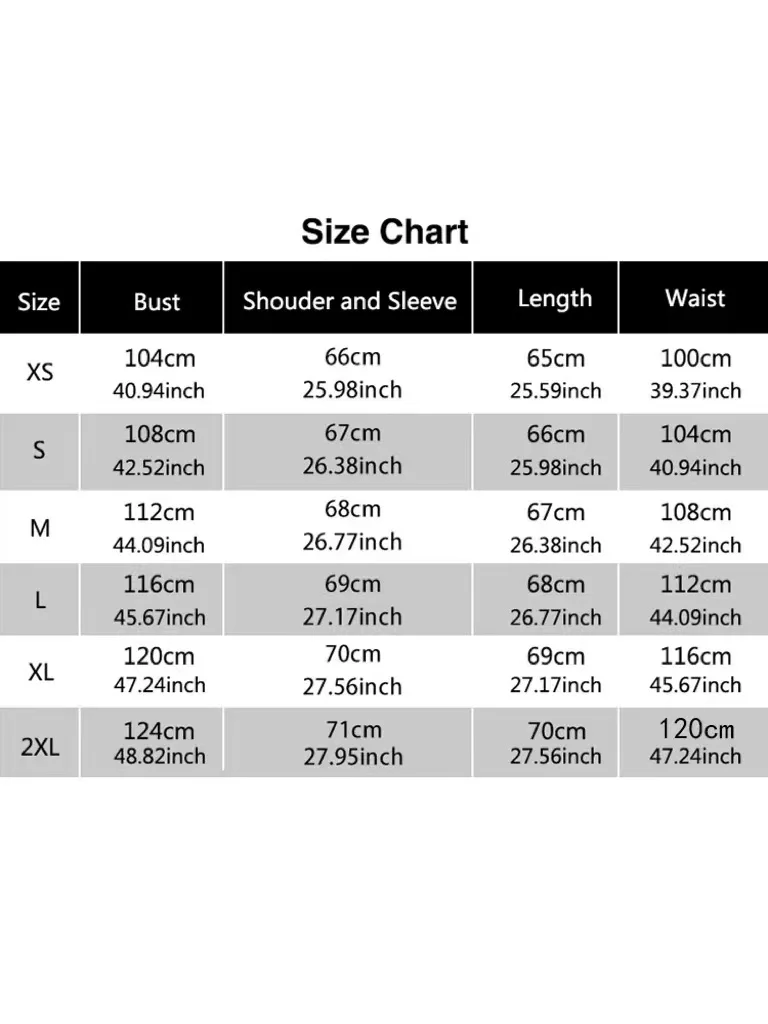 Size Chart

| Size | Bust | Shouder and Sleeve | Length | Waist |
|---|---|---|---|---|
| XS | 104cm 40.94inch | 66cm 25.98inch | 65cm 25.59inch | 100cm 39.37inch |
| S | 108cm 42.52inch | 67cm 26.38inch | 66cm 25.98inch | 104cm 40.94inch |
| M | 112cm 44.09inch | 68cm 26.77inch | 67cm 26.38inch | 108cm 42.52inch |
| L | 116cm 45.67inch | 69cm 27.17inch | 68cm 26.77inch | 112cm 44.09inch |
| XL | 120cm 47.24inch | 70cm 27.56inch | 69cm 27.17inch | 116cm 45.67inch |
| 2XL | 124cm 48.82inch | 71cm 27.95inch | 70cm 27.56inch | 120cm 47.24inch |